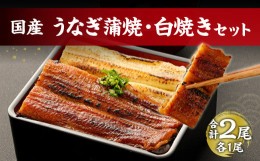 国産 うなぎ蒲焼・白焼きセット

合計2尾
各1尾